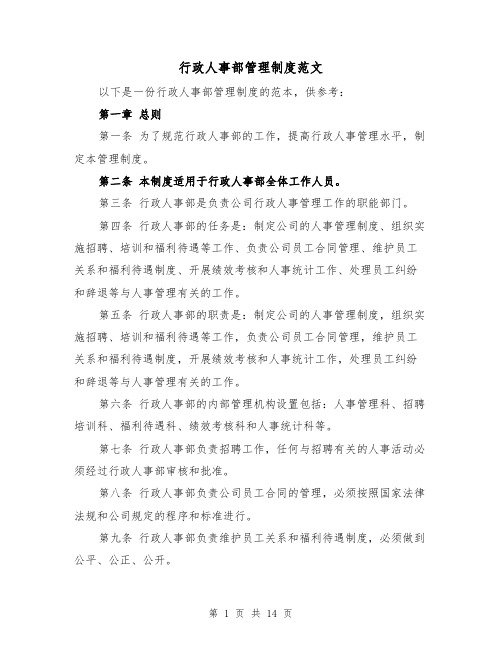 行政人事部管理制度范文

以下是一份行政人事部管理制度的范本，供参考：

第一章 总则

第一条 为了规范行政人事部的工作，提高行政人事管理水平，制定本管理制度。

第二条 本制度适用于行政人事部全体工作人员。

第三条 行政人事部是负责公司行政人事管理工作的职能部门。

第四条 行政人事部的任务是：制定公司的人事管理制度、组织实施招聘、培训和福利待遇等工作、负责公司员工合同管理、维护员工关系和福利待遇制度、开展绩效考核和人事统计工作、处理员工纠纷和辞退等与人事管理有关的工作。

第五条 行政人事部的职责是：制定公司的人事管理制度，组织实施招聘、培训和福利待遇等工作，负责公司员工合同管理，维护员工关系和福利待遇制度，开展绩效考核和人事统计工作，处理员工纠纷和辞退等与人事管理有关的工作。

第六条 行政人事部的内部管理机构设置包括：人事管理科、招聘培训科、福利待遇科、绩效考核科和人事统计科等。

第七条 行政人事部负责招聘工作，任何与招聘有关的人事活动必须经过行政人事部审核和批准。

第八条 行政人事部负责公司员工合同的管理，必须按照国家法律法规和公司规定的程序和标准进行。

第九条 行政人事部负责维护员工关系和福利待遇制度，必须做到公平、公正、公开。

第 1 页 共 14 页